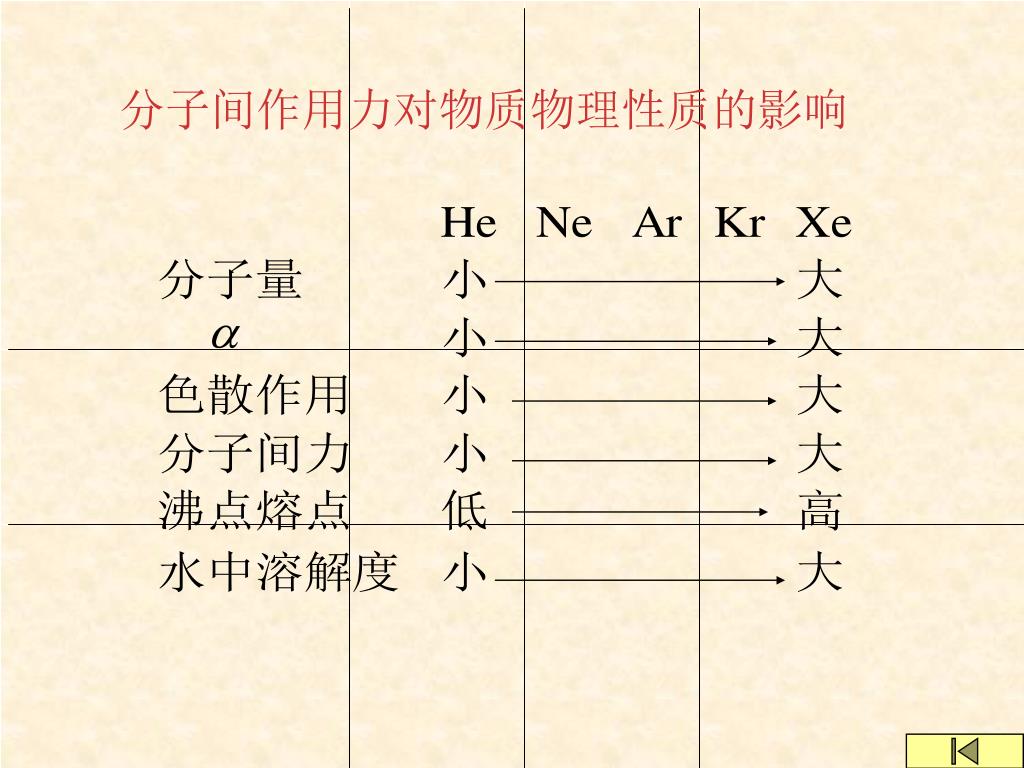 分子间作用力对物质物理性质的影响

He Ne Ar Kr Xe
分子量 小 → 大
$\alpha$ 小 → 大
色散作用 小 → 大
分子间力 小 → 大
沸点熔点 低 → 高
水中溶解度 小 → 大